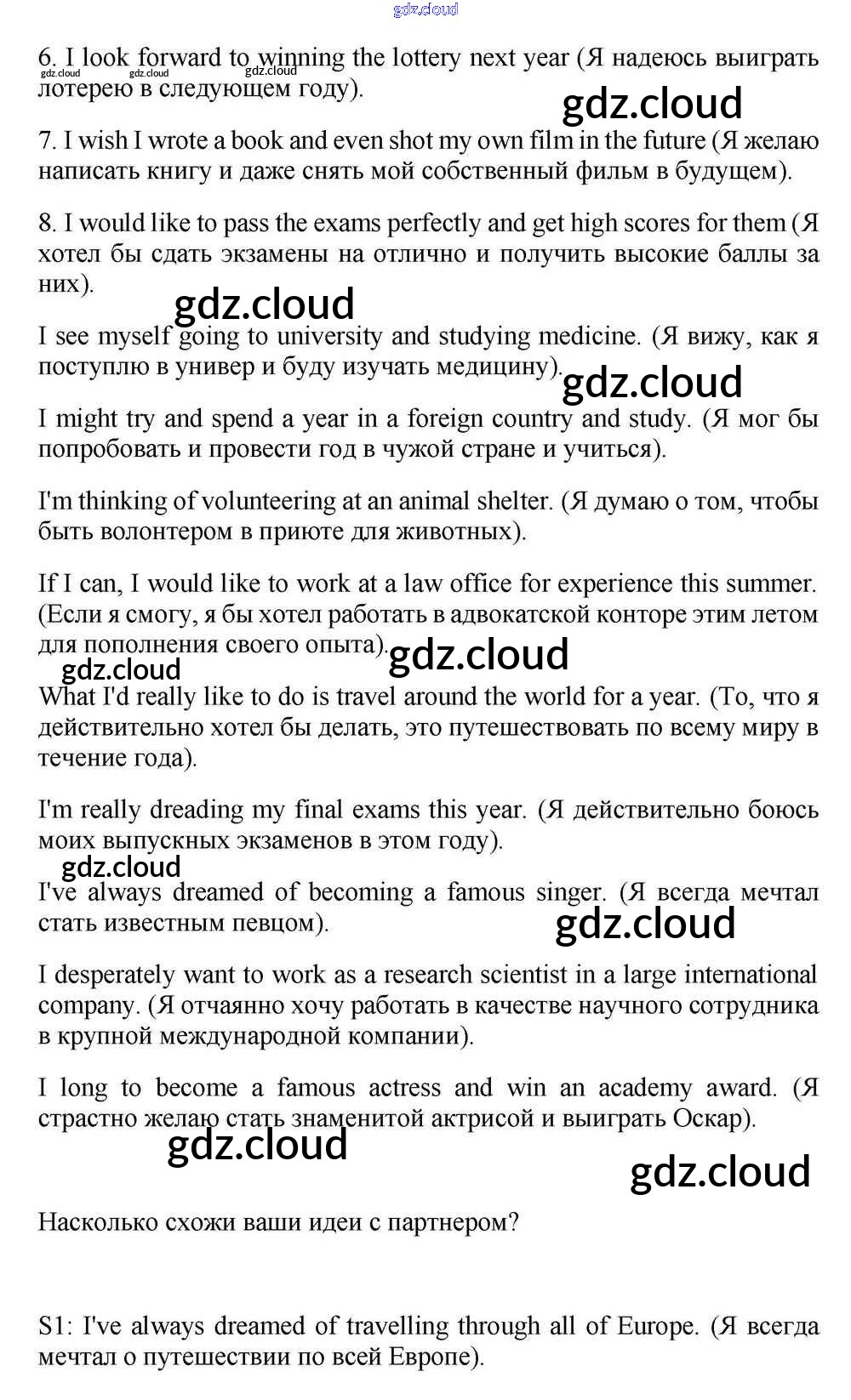 gdz.cloud

6. I look forward to winning the lottery next year (Я надеюсь выиграть лотерею в следующем году).

gdz.cloud gdz.cloud gdz.cloud

gdz.cloud

7. I wish I wrote a book and even shot my own film in the future (Я желаю написать книгу и даже снять мой собственный фильм в будущем).

8. I would like to pass the exams perfectly and get high scores for them (Я хотел бы сдать экзамены на отлично и получить высокие баллы за них).

gdz.cloud

I see myself going to university and studying medicine. (Я вижу, как я поступлю в универ и буду изучать медицину).

gdz.cloud

I might try and spend a year in a foreign country and study. (Я мог бы попробовать и провести год в чужой стране и учиться).

I'm thinking of volunteering at an animal shelter. (Я думаю о том, чтобы быть волонтером в приюте для животных).

If I can, I would like to work at a law office for experience this summer. (Если я смогу, я бы хотел работать в адвокатской конторе этим летом для пополнения своего опыта).

gdz.cloud gdz.cloud

What I'd really like to do is travel around the world for a year. (То, что я действительно хотел бы делать, это путешествовать по всему миру в течение года).

I'm really dreading my final exams this year. (Я действительно боюсь моих выпускных экзаменов в этом году).

gdz.cloud

I've always dreamed of becoming a famous singer. (Я всегда мечтал стать известным певцом).

gdz.cloud

I desperately want to work as a research scientist in a large international company. (Я отчаянно хочу работать в качестве научного сотрудника в крупной международной компании).

I long to become a famous actress and win an academy award. (Я страстно желаю стать знаменитой актрисой и выиграть Оскар).

gdz.cloud

gdz.cloud

Насколько схожи ваши идеи с партнером?

S1: I've always dreamed of travelling through all of Europe. (Я всегда мечтал о путешествии по всей Европе).